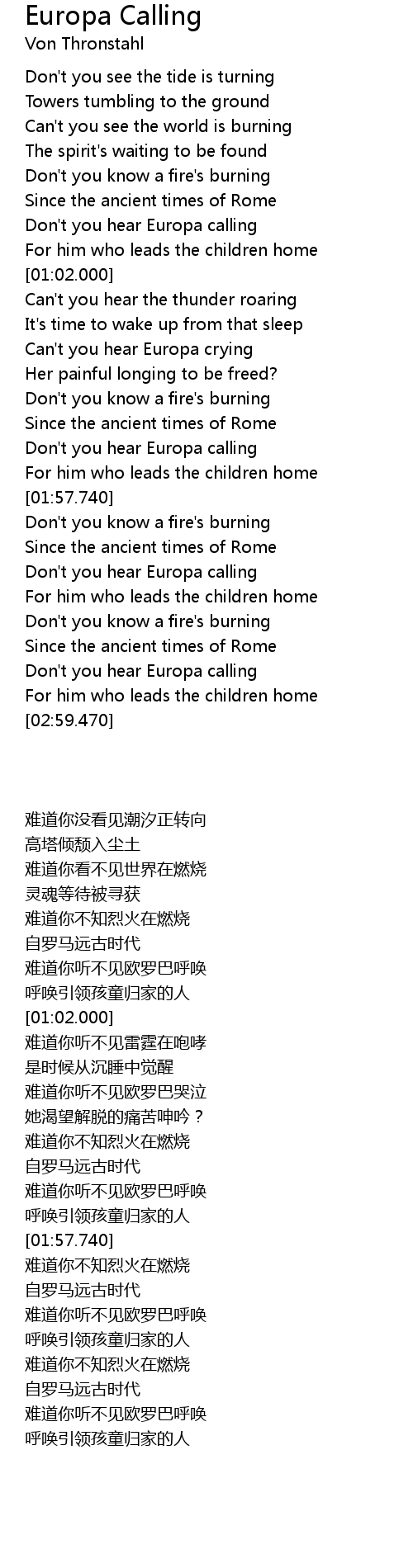 Europa Calling
Von Thronstahl

Don't you see the tide is turning
Towers tumbling to the ground
Can't you see the world is burning
The spirit's waiting to be found
Don't you know a fire's burning
Since the ancient times of Rome
Don't you hear Europa calling
For him who leads the children home
[01:02.000]
Can't you hear the thunder roaring
It's time to wake up from that sleep
Can't you hear Europa crying
Her painful longing to be freed?
Don't you know a fire's burning
Since the ancient times of Rome
Don't you hear Europa calling
For him who leads the children home
[01:57.740]
Don't you know a fire's burning
Since the ancient times of Rome
Don't you hear Europa calling
For him who leads the children home
Don't you know a fire's burning
Since the ancient times of Rome
Don't you hear Europa calling
For him who leads the children home
[02:59.470]

难道你没看见潮汐正转向
高塔倾颓入尘土
难道你看不见世界在燃烧
灵魂等待被寻获
难道你不知烈火在燃烧
自罗马远古时代
难道你听不见欧罗巴呼唤
呼唤引领孩童归家的人
[01:02.000]
难道你听不见雷霆在咆哮
是时候从沉睡中觉醒
难道你听不见欧罗巴哭泣
她渴望解脱的痛苦呻吟？
难道你不知烈火在燃烧
自罗马远古时代
难道你听不见欧罗巴呼唤
呼唤引领孩童归家的人
[01:57.740]
难道你不知烈火在燃烧
自罗马远古时代
难道你听不见欧罗巴呼唤
呼唤引领孩童归家的人
难道你不知烈火在燃烧
自罗马远古时代
难道你听不见欧罗巴呼唤
呼唤引领孩童归家的人